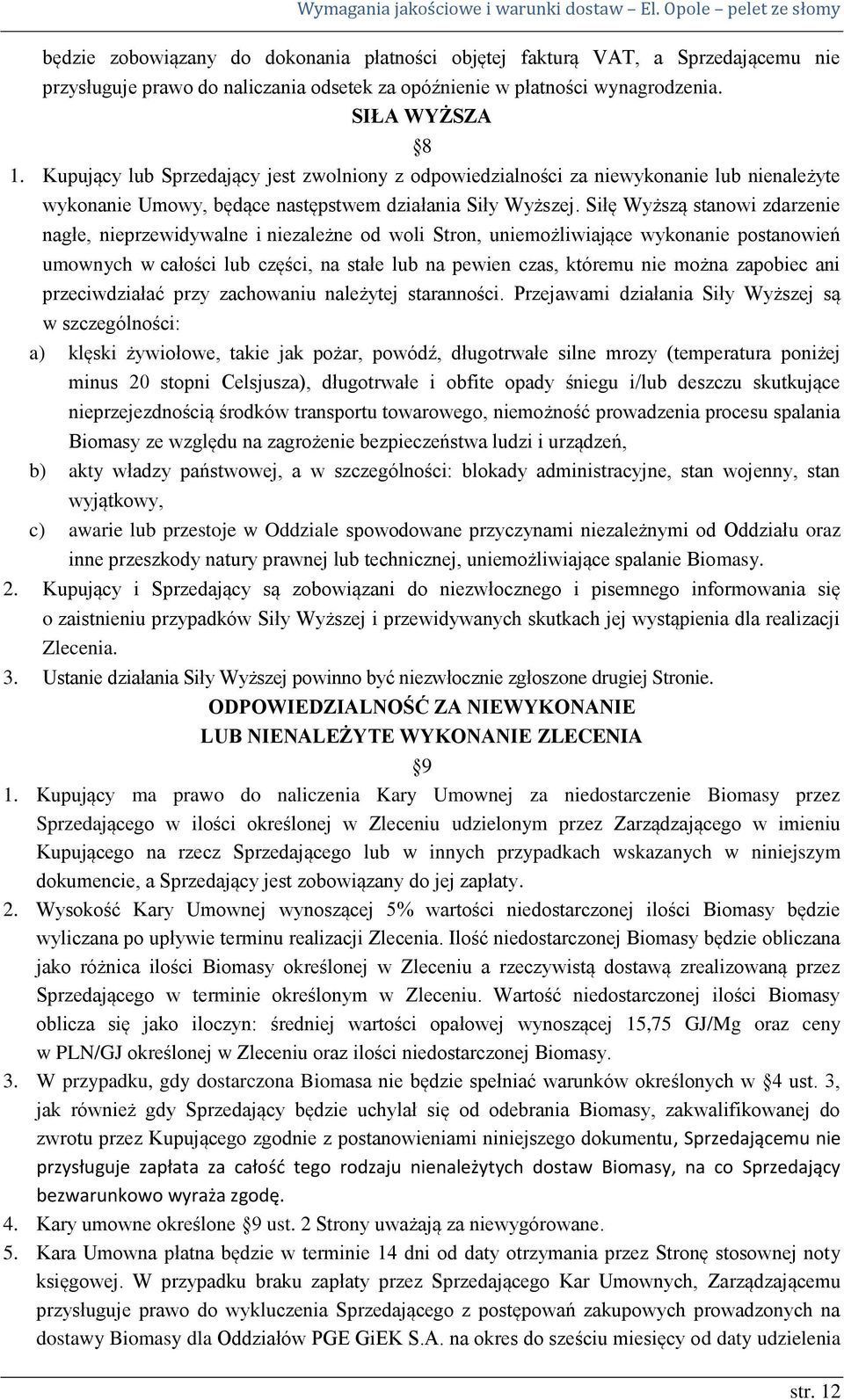 Wymagania jakościowe i warunki dostaw – El. Opole – pelet ze słomy

będzie zobowiązany do dokonania płatności objętej fakturą VAT, a Sprzedającemu nie przysługuje prawo do naliczania odsetek za opóźnienie w płatności wynagrodzenia.

SIŁA WYŻSZA

§8

1. Kupujący lub Sprzedający jest zwolniony z odpowiedzialności za niewykonanie lub nienależyte wykonanie Umowy, będące następstwem działania Siły Wyższej. Siłę Wyższą stanowi zdarzenie nagłe, nieprzewidywalne i niezależne od woli Stron, uniemożliwiające wykonanie postanowień umownych w całości lub części, na stałe lub na pewien czas, któremu nie można zapobiec ani przeciwdziałać przy zachowaniu należytej staranności. Przejawami działania Siły Wyższej są w szczególności:
a) klęski żywiołowe, takie jak pożar, powódź, długotrwałe silne mrozy (temperatura poniżej minus 20 stopni Celsjusza), długotrwałe i obfite opady śniegu i/lub deszczu skutkujące nieprzejezdnością środków transportu towarowego, niemożność prowadzenia procesu spalania Biomasy ze względu na zagrożenie bezpieczeństwa ludzi i urządzeń,
b) akty władzy państwowej, a w szczególności: blokady administracyjne, stan wojenny, stan wyjątkowy,
c) awarie lub przestoje w Oddziale spowodowane przyczynami niezależnymi od Oddziału oraz inne przeszkody natury prawnej lub technicznej, uniemożliwiające spalanie Biomasy.
2. Kupujący i Sprzedający są zobowiązani do niezwłocznego i pisemnego informowania się o zaistnieniu przypadków Siły Wyższej i przewidywanych skutkach jej wystąpienia dla realizacji Zlecenia.
3. Ustanie działania Siły Wyższej powinno być niezwłocznie zgłoszone drugiej Stronie.

ODPOWIEDZIALNOŚĆ ZA NIEWYKONANIE
LUB NIENALEŻYTE WYKONANIE ZLECENIA

§9

1. Kupujący ma prawo do naliczenia Kary Umownej za niedostarczenie Biomasy przez Sprzedającego w ilości określonej w Zleceniu udzielonym przez Zarządzającego w imieniu Kupującego na rzecz Sprzedającego lub w innych przypadkach wskazanych w niniejszym dokumencie, a Sprzedający jest zobowiązany do jej zapłaty.
2. Wysokość Kary Umownej wynoszącej 5% wartości niedostarczonej ilości Biomasy będzie wyliczana po upływie terminu realizacji Zlecenia. Ilość niedostarczonej Biomasy będzie obliczana jako różnica ilości Biomasy określonej w Zleceniu a rzeczywistą dostawą zrealizowaną przez Sprzedającego w terminie określonym w Zleceniu. Wartość niedostarczonej ilości Biomasy oblicza się jako iloczyn: średniej wartości opałowej wynoszącej 15,75 GJ/Mg oraz ceny w PLN/GJ określonej w Zleceniu oraz ilości niedostarczonej Biomasy.
3. W przypadku, gdy dostarczona Biomasa nie będzie spełniać warunków określonych w §4 ust. 3, jak również gdy Sprzedający będzie uchylał się od odebrania Biomasy, zakwalifikowanej do zwrotu przez Kupującego zgodnie z postanowieniami niniejszego dokumentu, Sprzedającemu nie przysługuje zapłata za całość tego rodzaju nienależytych dostaw Biomasy, na co Sprzedający bezwarunkowo wyraża zgodę.
4. Kary umowne określone §9 ust. 2 Strony uważają za niewygórowane.
5. Kara Umowna płatna będzie w terminie 14 dni od daty otrzymania przez Stronę stosownej noty księgowej. W przypadku braku zapłaty przez Sprzedającego Kar Umownych, Zarządzającemu przysługuje prawo do wykluczenia Sprzedającego z postępowań zakupowych prowadzonych na dostawy Biomasy dla Oddziałów PGE GiEK S.A. na okres do sześciu miesięcy od daty udzielenia

str. 12